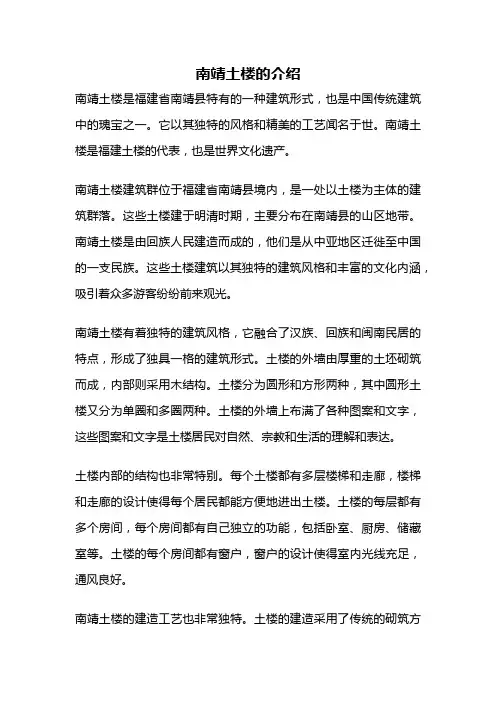 南靖土楼的介绍

南靖土楼是福建省南靖县特有的一种建筑形式，也是中国传统建筑中的瑰宝之一。它以其独特的风格和精美的工艺闻名于世。南靖土楼是福建土楼的代表，也是世界文化遗产。

南靖土楼建筑群位于福建省南靖县境内，是一处以土楼为主体的建筑群落。这些土楼建于明清时期，主要分布在南靖县的山区地带。南靖土楼是由回族人民建造而成的，他们是从中亚地区迁徙至中国的一支民族。这些土楼建筑以其独特的建筑风格和丰富的文化内涵，吸引着众多游客纷纷前来观光。

南靖土楼有着独特的建筑风格，它融合了汉族、回族和闽南民居的特点，形成了独具一格的建筑形式。土楼的外墙由厚重的土坯砌筑而成，内部则采用木结构。土楼分为圆形和方形两种，其中圆形土楼又分为单圈和多圈两种。土楼的外墙上布满了各种图案和文字，这些图案和文字是土楼居民对自然、宗教和生活的理解和表达。

土楼内部的结构也非常特别。每个土楼都有多层楼梯和走廊，楼梯和走廊的设计使得每个居民都能方便地进出土楼。土楼的每层都有多个房间，每个房间都有自己独立的功能，包括卧室、厨房、储藏室等。土楼的每个房间都有窗户，窗户的设计使得室内光线充足，通风良好。

南靖土楼的建造工艺也非常独特。土楼的建造采用了传统的砌筑方